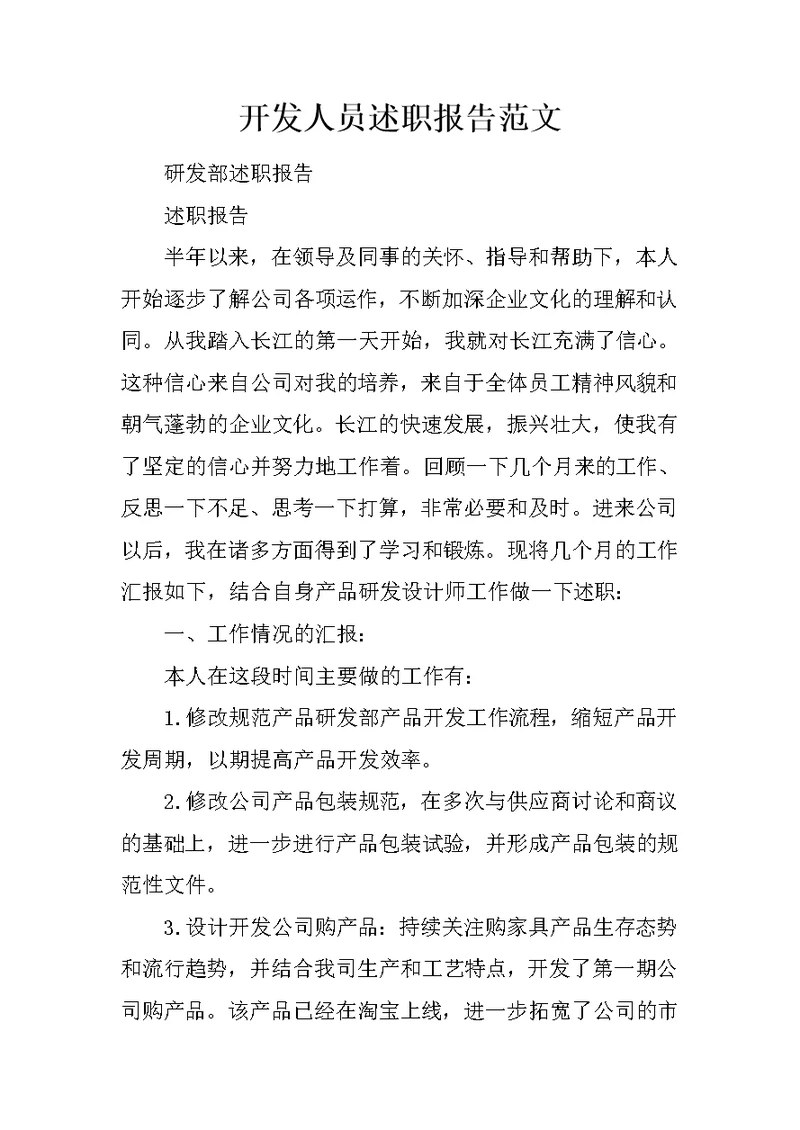 开发人员述职报告范文

研发部述职报告

述职报告

半年以来，在领导及同事的关怀、指导和帮助下，本人开始逐步了解公司各项运作，不断加深企业文化的理解和认同。从我踏入长江的第一天开始，我就对长江充满了信心。这种信心来自公司对我的培养，来自于全体员工精神风貌和朝气蓬勃的企业文化。长江的快速发展，振兴壮大，使我有了坚定的信心并努力地工作着。回顾一下几个月来的工作、反思一下不足、思考一下打算，非常必要和及时。进来公司以后，我在诸多方面得到了学习和锻炼。现将几个月的工作汇报如下，结合自身产品研发设计师工作做一下述职：

一、工作情况的汇报：

本人在这段时间主要做的工作有：

1.修改规范产品研发部产品开发工作流程，缩短产品开发周期，以期提高产品开发效率。

2.修改公司产品包装规范，在多次与供应商讨论和商议的基础上，进一步进行产品包装试验，并形成产品包装的规范性文件。

3.设计开发公司购产品：持续关注购家具产品生存态势和流行趋势，并结合我司生产和工艺特点，开发了第一期公司购产品。该产品已经在淘宝上线，进一步拓宽了公司的市